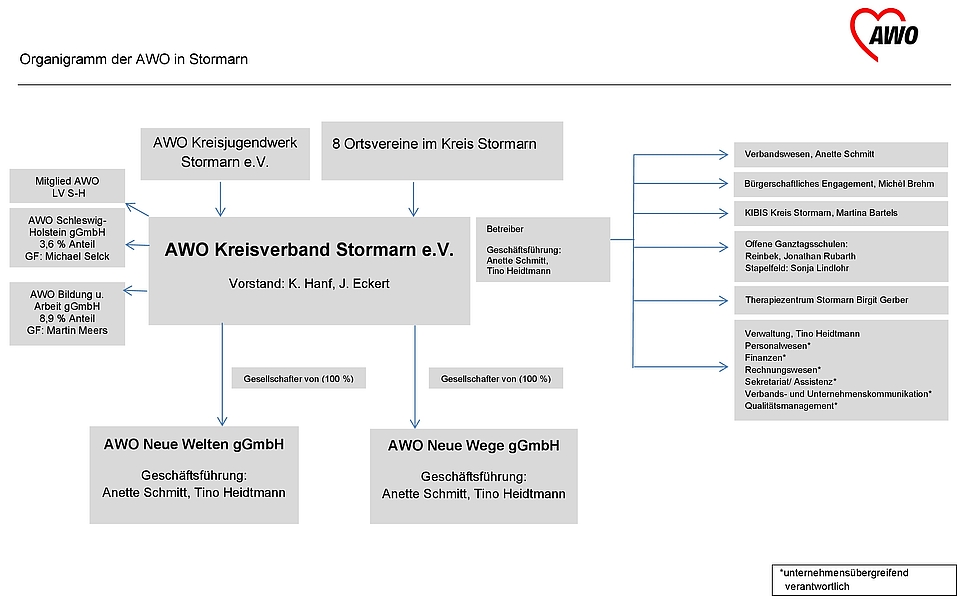 AWO

Organigramm der AWO in Stormarn

AWO Kreisjugendwerk Stormarn e.V.

8 Ortsvereine im Kreis Stormarn

Mitglied AWO LV S-H

AWO Schleswig-Holstein gGmbH 3,6 % Anteil GF: Michael Selck

AWO Bildung u. Arbeit gGmbH 8,9 % Anteil GF: Martin Meers

AWO Kreisverband Stormarn e.V.

Vorstand: K. Hanf, J. Eckert

Betreiber

Geschäftsführung: Anette Schmitt, Tino Heidtmann

Verbandswesen, Anette Schmitt

Bürgerschaftliches Engagement, Michél Brehm

KIBIS Kreis Stormarn, Martina Bartels

Offene Ganztagsschulen: Reinbek, Jonathan Rubarth Stapelfeld: Sonja Lindlohr

Therapiezentrum Stormarn Birgit Gerber

Verwaltung, Tino Heidtmann
Personalwesen*
Finanzen*
Rechnungswesen*
Sekretariat/ Assistenz*
Verbands- und Unternehmenskommunikation*
Qualitätsmanagement*

Gesellschafter von (100 %)

Gesellschafter von (100 %)

AWO Neue Welten gGmbH

Geschäftsführung: Anette Schmitt, Tino Heidtmann

AWO Neue Wege gGmbH

Geschäftsführung: Anette Schmitt, Tino Heidtmann

*unternehmensübergreifend verantwortlich